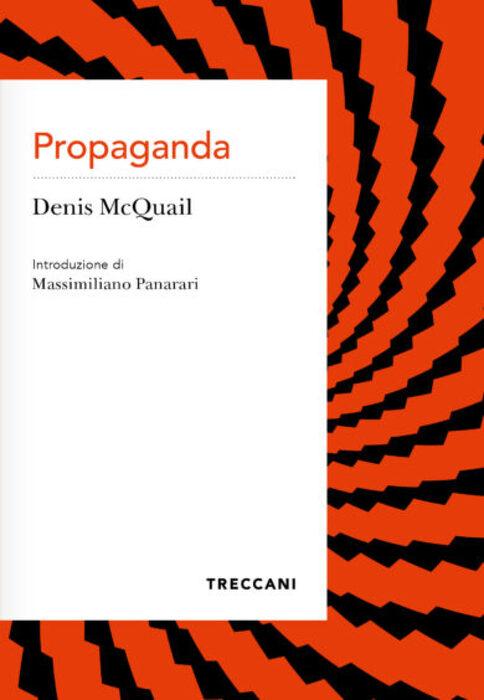 Propaganda

Denis McQuail

Introduzione di
Massimiliano Panarari

TRECCANI